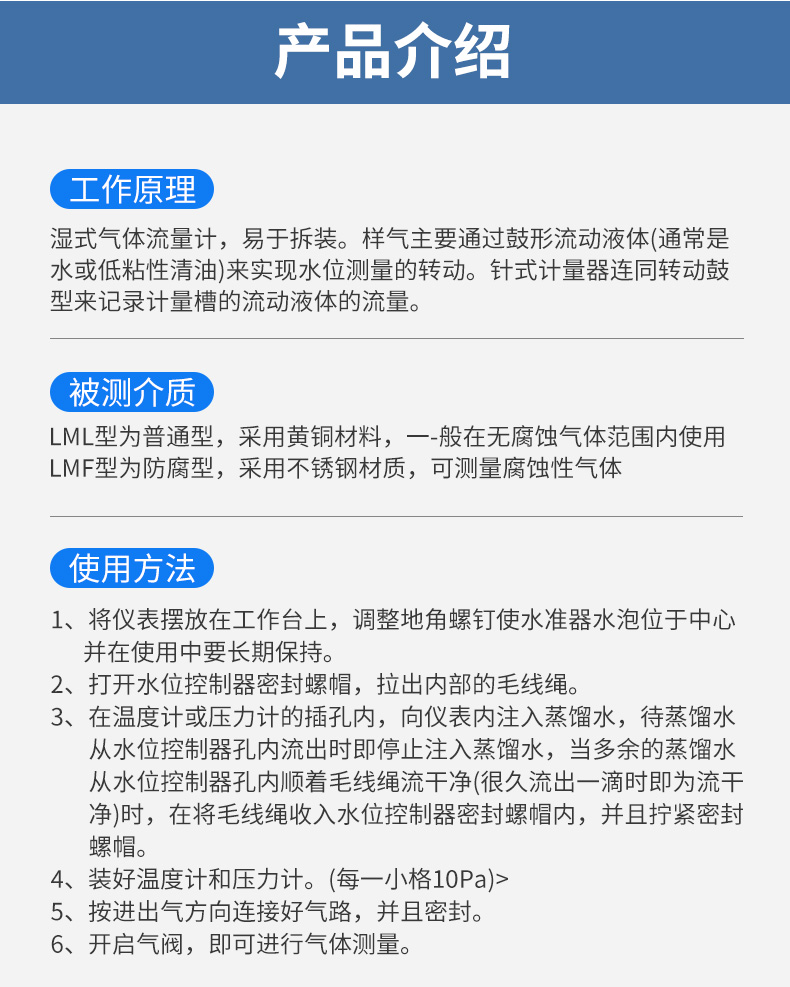 产品介绍

工作原理

湿式气体流量计，易于拆装。样气主要通过鼓形流动液体(通常是水或低粘性清油)来实现水位测量的转动。针式计量器连同转动鼓型来记录计量槽的流动液体的流量。

被测介质

LML型为普通型，采用黄铜材料，一-般在无腐蚀气体范围内使用
LMF型为防腐型，采用不锈钢材质，可测量腐蚀性气体

使用方法

1、将仪表摆放在工作台上，调整地角螺钉使水准器水泡位于中心并在使用中要长期保持。
2、打开水位控制器密封螺帽，拉出内部的毛线绳。
3、在温度计或压力计的插孔内，向仪表内注入蒸馏水，待蒸馏水从水位控制器孔内流出时即停止注入蒸馏水，当多余的蒸馏水从水位控制器孔内顺着毛线绳流干净(很久流出一滴时即为流干净)时，在将毛线绳收入水位控制器密封螺帽内，并且拧紧密封螺帽。
4、装好温度计和压力计。(每一小格10Pa)>
5、按进出气方向连接好气路，并且密封。
6、开启气阀，即可进行气体测量。